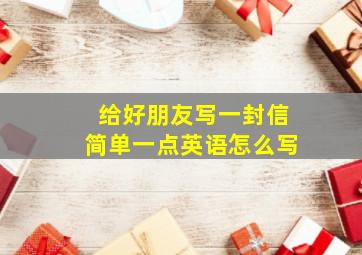 给好朋友写一封信
简单一点英语怎么写